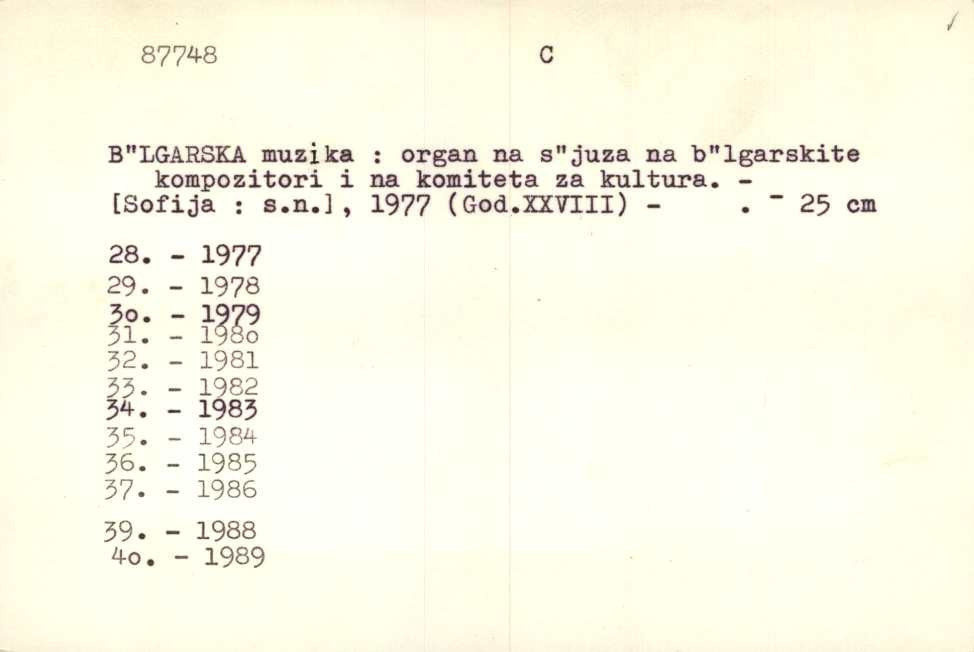 87748 C

B"LGARSKA muzika : organ na s"juza na b"lgarskite kompozitori i na komiteta za kultura. - [Sofija : s.n.], 1977 (God.XXVIII) - . - 25 cm

28. - 1977
29. - 1978
3o. - 1979
31. - 198o
32. - 1981
33. - 1982
34. - 1983
35. - 1984
36. - 1985
37. - 1986

39. - 1988
4o. - 1989